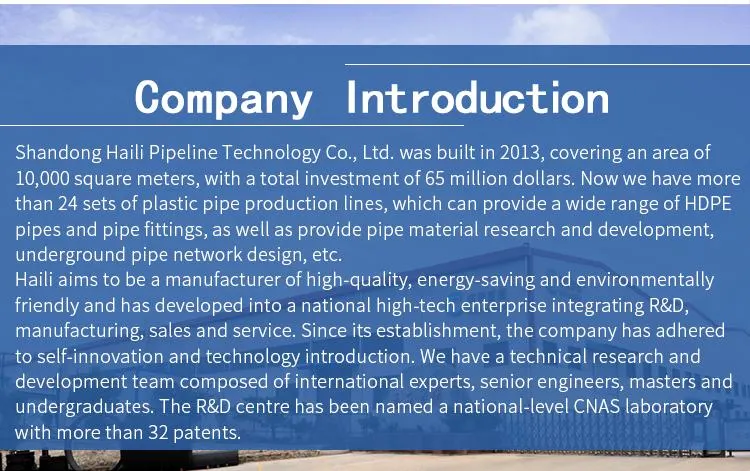 Company Introduction

Shandong Haili Pipeline Technology Co., Ltd. was built in 2013, covering an area of 10,000 square meters, with a total investment of 65 million dollars. Now we have more than 24 sets of plastic pipe production lines, which can provide a wide range of HDPE pipes and pipe fittings, as well as provide pipe material research and development, underground pipe network design, etc.
Haili aims to be a manufacturer of high-quality, energy-saving and environmentally friendly and has developed into a national high-tech enterprise integrating R&D, manufacturing, sales and service. Since its establishment, the company has adhered to self-innovation and technology introduction. We have a technical research and development team composed of international experts, senior engineers, masters and undergraduates. The R&D centre has been named a national-level CNAS laboratory with more than 32 patents.